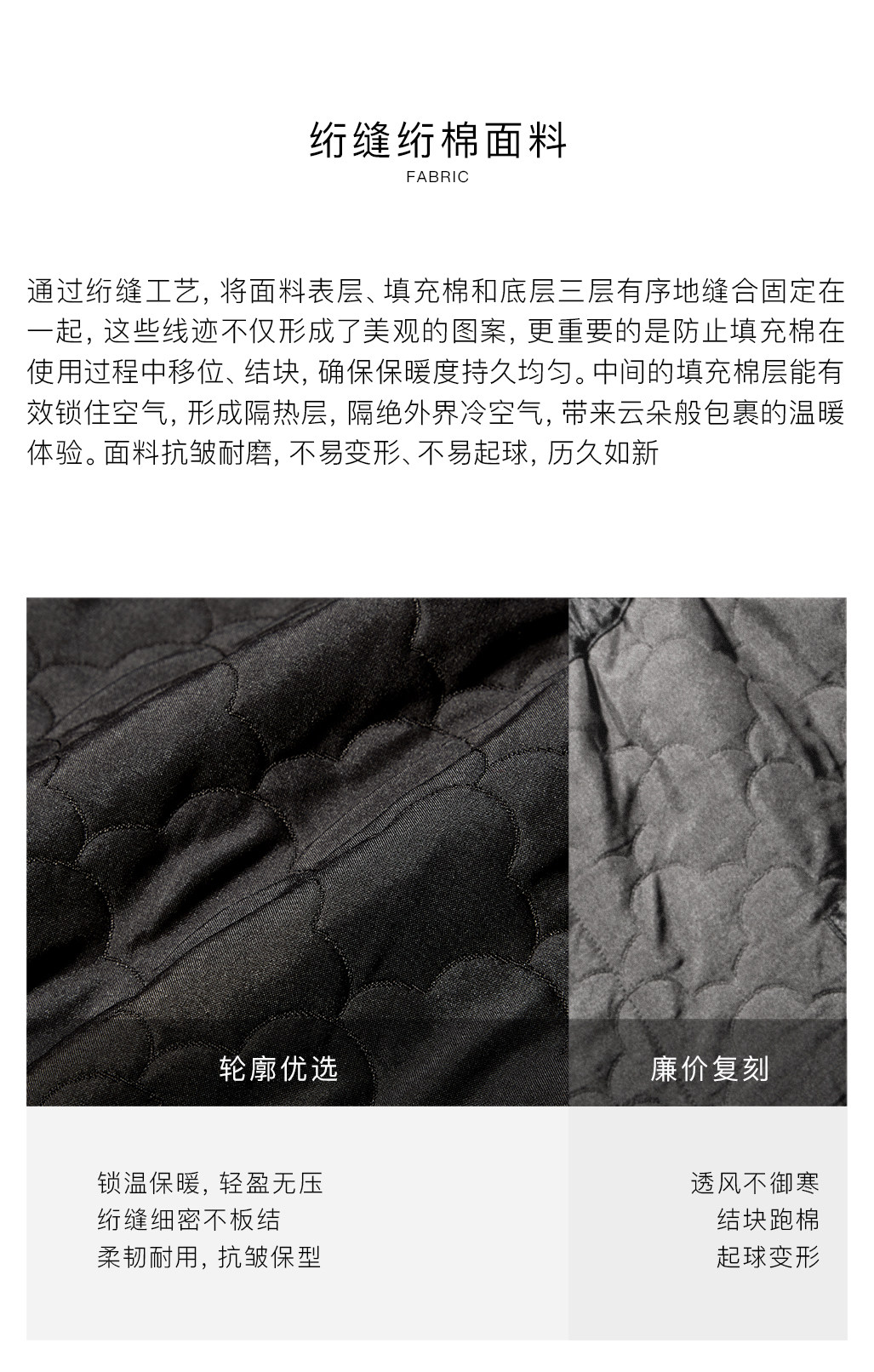 绗缝绗棉面料
FABRIC

通过绗缝工艺,将面料表层、填充棉和底层三层有序地缝合固定在一起,这些线迹不仅形成了美观的图案,更重要的是防止填充棉在使用过程中移位、结块,确保保暖度持久均匀。中间的填充棉层能有效锁住空气,形成隔热层,隔绝外界冷空气,带来云朵般包裹的温暖体验。面料抗皱耐磨,不易变形、不易起球,历久如新

轮廓优选

锁温保暖,轻盈无压
绗缝细密不板结
柔韧耐用,抗皱保型

廉价复刻

透风不御寒
结块跑棉
起球变形